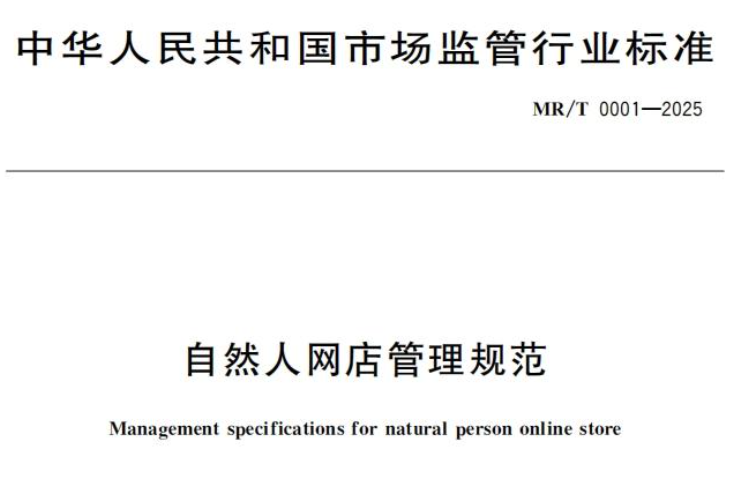 中华人民共和国市场监管行业标准

MR/T 0001—2025

自然人网店管理规范

Management specifications for natural person online store